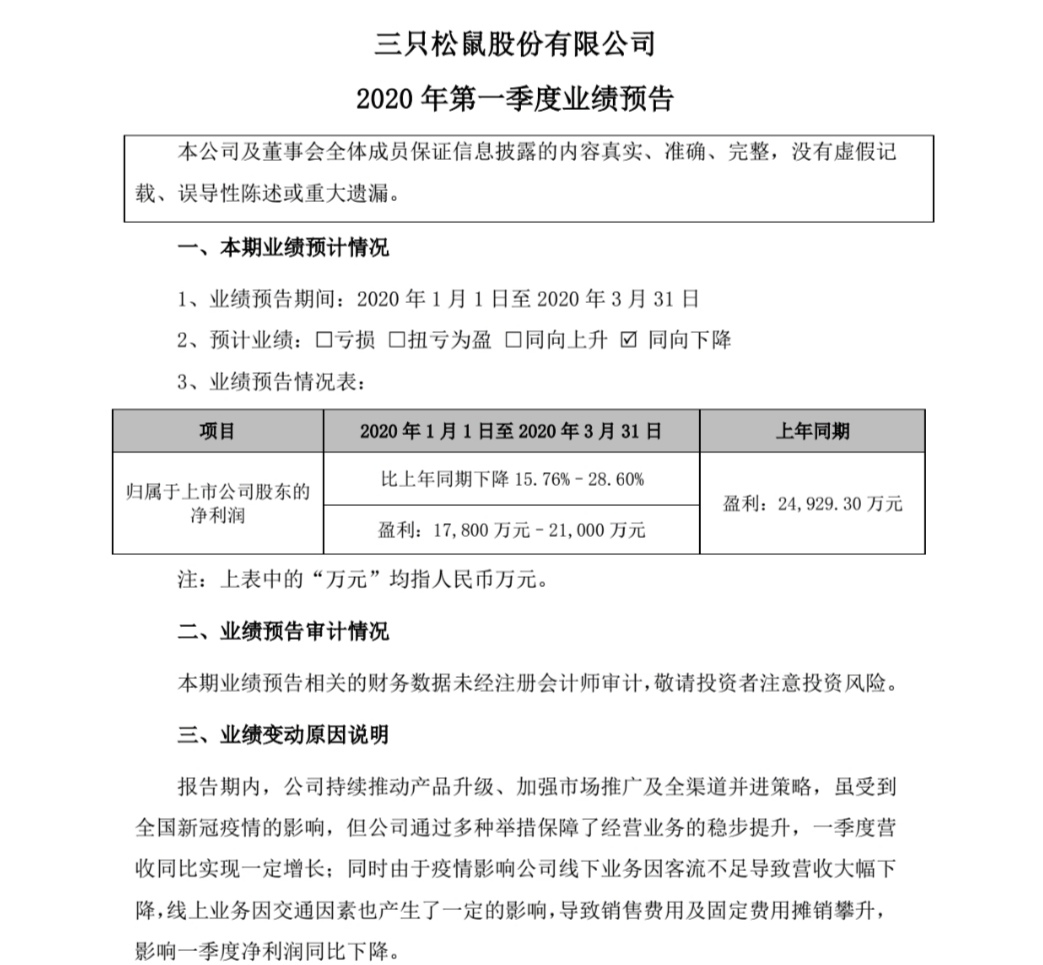 三只松鼠股份有限公司

2020 年第一季度业绩预告

本公司及董事会全体成员保证信息披露的内容真实、准确、完整，没有虚假记载、误导性陈述或重大遗漏。

一、本期业绩预计情况

1、业绩预告期间：2020 年 1 月 1 日至 2020 年 3 月 31 日

2、预计业绩：☐亏损 ☐扭亏为盈 ☐同向上升 ☑ 同向下降

3、业绩预告情况表：

| 项目 | 2020 年 1 月 1 日至 2020 年 3 月 31 日 | 上年同期 |
|---|---|---|
| 归属于上市公司股东的净利润 | 比上年同期下降 15.76% - 28.60% | 盈利：24,929.30 万元 |
| | 盈利：17,800 万元 - 21,000 万元 | |

注：上表中的“万元”均指人民币万元。

二、业绩预告审计情况

本期业绩预告相关的财务数据未经注册会计师审计，敬请投资者注意投资风险。

三、业绩变动原因说明

报告期内，公司持续推动产品升级、加强市场推广及全渠道并进策略，虽受到全国新冠疫情的影响，但公司通过多种举措保障了经营业务的稳步提升，一季度营收同比实现一定增长；同时由于疫情影响公司线下业务因客流不足导致营收大幅下降，线上业务因交通因素也产生了一定的影响，导致销售费用及固定费用摊销攀升，影响一季度净利润同比下降。